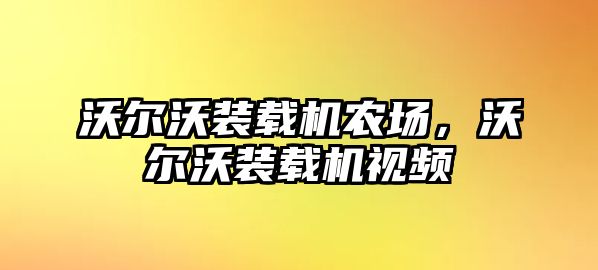 沃尔沃装载机农场，沃尔沃装载机视频